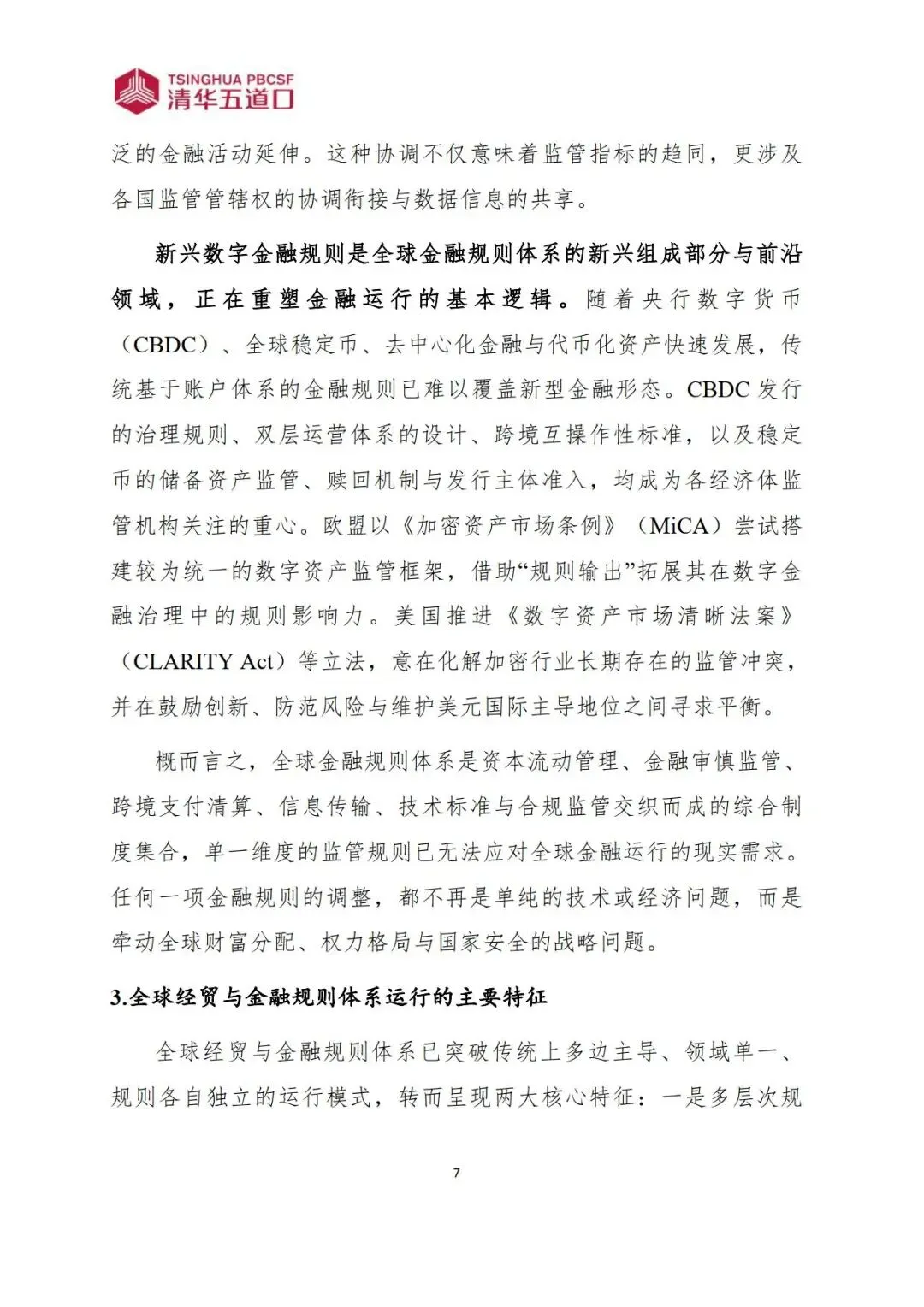 TSINGHUA PBCSF
清华五道口

泛的金融活动延伸。这种协调不仅意味着监管指标的趋同，更涉及各国监管管辖权的协调衔接与数据信息的共享。

新兴数字金融规则是全球金融规则体系的新兴组成部分与前沿领域，正在重塑金融运行的基本逻辑。随着央行数字货币（CBDC）、全球稳定币、去中心化金融与代币化资产快速发展，传统基于账户体系的金融规则已难以覆盖新型金融形态。CBDC 发行的治理规则、双层运营体系的设计、跨境互操作性标准，以及稳定币的储备资产监管、赎回机制与发行主体准入，均成为各经济体监管机构关注的重心。欧盟以《加密资产市场条例》（MiCA）尝试搭建较为统一的数字资产监管框架，借助“规则输出”拓展其在数字金融治理中的规则影响力。美国推进《数字资产市场清晰法案》（CLARITY Act）等立法，意在化解加密行业长期存在的监管冲突，并在鼓励创新、防范风险与维护美元国际主导地位之间寻求平衡。

概而言之，全球金融规则体系是资本流动管理、金融审慎监管、跨境支付清算、信息传输、技术标准与合规监管交织而成的综合制度集合，单一维度的监管规则已无法应对全球金融运行的现实需求。任何一项金融规则的调整，都不再是单纯的技术或经济问题，而是牵动全球财富分配、权力格局与国家安全的战略问题。

3.全球经贸与金融规则体系运行的主要特征

全球经贸与金融规则体系已突破传统上多边主导、领域单一、规则各自独立的运行模式，转而呈现两大核心特征：一是多层次规

7